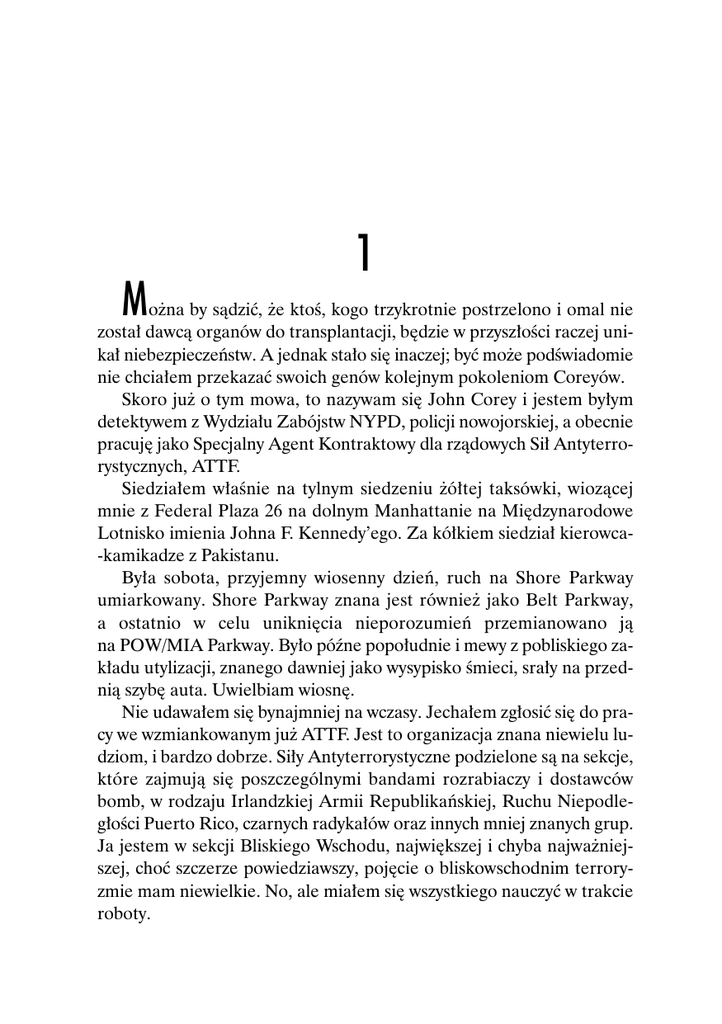 1

Można by sądzić, że ktoś, kogo trzykrotnie postrzelono i omal nie został dawcą organów do transplantacji, będzie w przyszłości raczej unikał niebezpieczeństw. A jednak stało się inaczej; być może podświadomie nie chciałem przekazać swoich genów kolejnym pokoleniom Coreyów.

Skoro już o tym mowa, to nazywam się John Corey i jestem byłym detektywem z Wydziału Zabójstw NYPD, policji nowojorskiej, a obecnie pracuję jako Specjalny Agent Kontraktowy dla rządowych Sił Antyterrorystycznych, ATTF.

Siedziałem właśnie na tylnym siedzeniu żółtej taksówki, wiozącej mnie z Federal Plaza 26 na dolnym Manhattanie na Międzynarodowe Lotnisko imienia Johna F. Kennedy'ego. Za kółkiem siedział kierowca-kamikadze z Pakistanu.

Była sobota, przyjemny wiosenny dzień, ruch na Shore Parkway umiarkowany. Shore Parkway znana jest również jako Belt Parkway, a ostatnio w celu uniknięcia nieporozumień przemianowano ją na POW/MIA Parkway. Było późne popołudnie i mewy z pobliskiego zakładu utylizacji, znanego dawniej jako wysypisko śmieci, srały na przednią szybę auta. Uwielbiam wiosnę.

Nie udawałem się bynajmniej na wczasy. Jechałem zgłosić się do pracy we wzmiankowanym już ATTF. Jest to organizacja znana niewielu ludziom, i bardzo dobrze. Siły Antyterrorystyczne podzielone są na sekcje, które zajmują się poszczególnymi bandami rozrabiaczy i dostawców bomb, w rodzaju Irlandzkiej Armii Republikańskiej, Ruchu Niepodległości Puerto Rico, czarnych radykałów oraz innych mniej znanych grup. Ja jestem w sekcji Bliskiego Wschodu, największej i chyba najważniejszej, choć szczerze powiedziawszy, pojęcie o bliskowschodnim terroryzmie mam niewielkie. No, ale miałem się wszystkiego nauczyć w trakcie roboty.